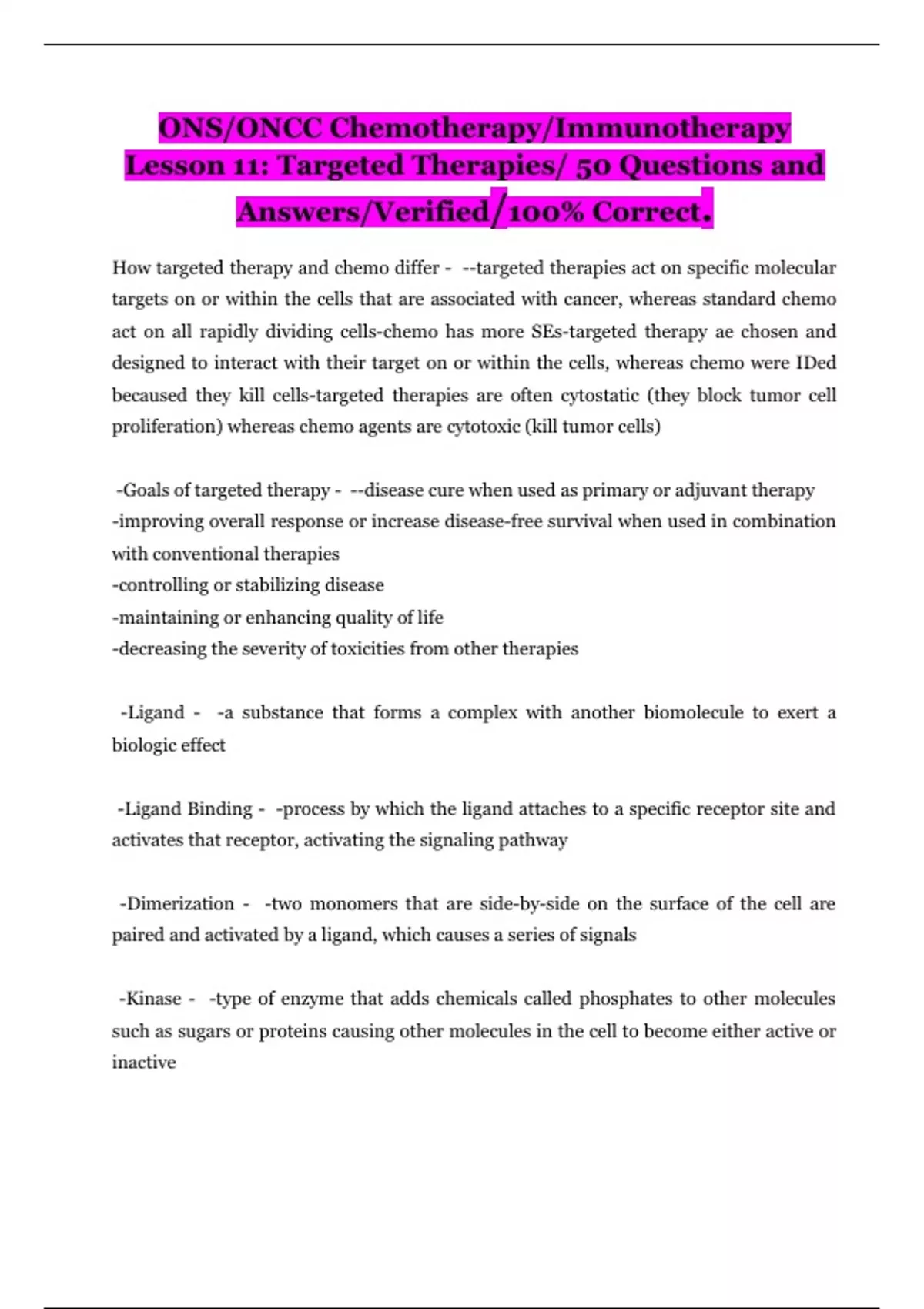 ONS/ONCC Chemotherapy/Immunotherapy Lesson 11: Targeted Therapies/ 50 Questions and Answers/Verified/100% Correct.

How targeted therapy and chemo differ - --targeted therapies act on specific molecular targets on or within the cells that are associated with cancer, whereas standard chemo act on all rapidly dividing cells-chemo has more SEs-targeted therapy ae chosen and designed to interact with their target on or within the cells, whereas chemo were IDed becaused they kill cells-targeted therapies are often cytostatic (they block tumor cell proliferation) whereas chemo agents are cytotoxic (kill tumor cells)

-Goals of targeted therapy - --disease cure when used as primary or adjuvant therapy
-improving overall response or increase disease-free survival when used in combination with conventional therapies
-controlling or stabilizing disease
-maintaining or enhancing quality of life
-decreasing the severity of toxicities from other therapies

-Ligand - -a substance that forms a complex with another biomolecule to exert a biologic effect

-Ligand Binding - -process by which the ligand attaches to a specific receptor site and activates that receptor, activating the signaling pathway

-Dimerization - -two monomers that are side-by-side on the surface of the cell are paired and activated by a ligand, which causes a series of signals

-Kinase - -type of enzyme that adds chemicals called phosphates to other molecules such as sugars or proteins causing other molecules in the cell to become either active or inactive